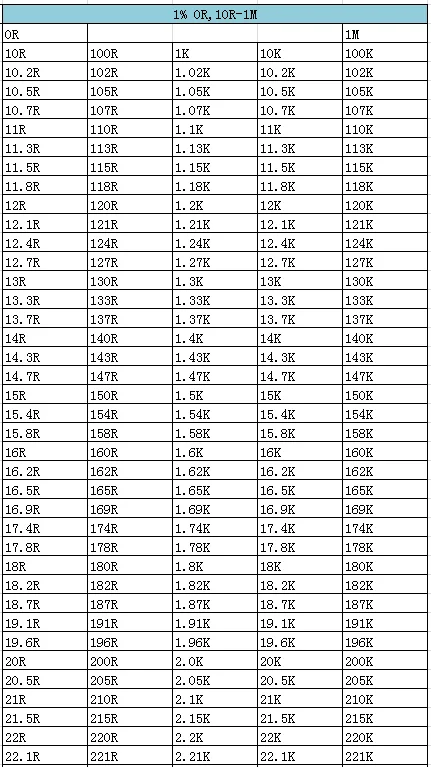 | 1% 0R,10R-1M | | | | |
|---|---|---|---|---|
| 0R | | | | 1M |
| 10R | 100R | 1K | 10K | 100K |
| 10.2R | 102R | 1.02K | 10.2K | 102K |
| 10.5R | 105R | 1.05K | 10.5K | 105K |
| 10.7R | 107R | 1.07K | 10.7K | 107K |
| 11R | 110R | 1.1K | 11K | 110K |
| 11.3R | 113R | 1.13K | 11.3K | 113K |
| 11.5R | 115R | 1.15K | 11.5K | 115K |
| 11.8R | 118R | 1.18K | 11.8K | 118K |
| 12R | 120R | 1.2K | 12K | 120K |
| 12.1R | 121R | 1.21K | 12.1K | 121K |
| 12.4R | 124R | 1.24K | 12.4K | 124K |
| 12.7R | 127R | 1.27K | 12.7K | 127K |
| 13R | 130R | 1.3K | 13K | 130K |
| 13.3R | 133R | 1.33K | 13.3K | 133K |
| 13.7R | 137R | 1.37K | 13.7K | 137K |
| 14R | 140R | 1.4K | 14K | 140K |
| 14.3R | 143R | 1.43K | 14.3K | 143K |
| 14.7R | 147R | 1.47K | 14.7K | 147K |
| 15R | 150R | 1.5K | 15K | 150K |
| 15.4R | 154R | 1.54K | 15.4K | 154K |
| 15.8R | 158R | 1.58K | 15.8K | 158K |
| 16R | 160R | 1.6K | 16K | 160K |
| 16.2R | 162R | 1.62K | 16.2K | 162K |
| 16.5R | 165R | 1.65K | 16.5K | 165K |
| 16.9R | 169R | 1.69K | 16.9K | 169K |
| 17.4R | 174R | 1.74K | 17.4K | 174K |
| 17.8R | 178R | 1.78K | 17.8K | 178K |
| 18R | 180R | 1.8K | 18K | 180K |
| 18.2R | 182R | 1.82K | 18.2K | 182K |
| 18.7R | 187R | 1.87K | 18.7K | 187K |
| 19.1R | 191R | 1.91K | 19.1K | 191K |
| 19.6R | 196R | 1.96K | 19.6K | 196K |
| 20R | 200R | 2.0K | 20K | 200K |
| 20.5R | 205R | 2.05K | 20.5K | 205K |
| 21R | 210R | 2.1K | 21K | 210K |
| 21.5R | 215R | 2.15K | 21.5K | 215K |
| 22R | 220R | 2.2K | 22K | 220K |
| 22.1R | 221R | 2.21K | 22.1K | 221K |